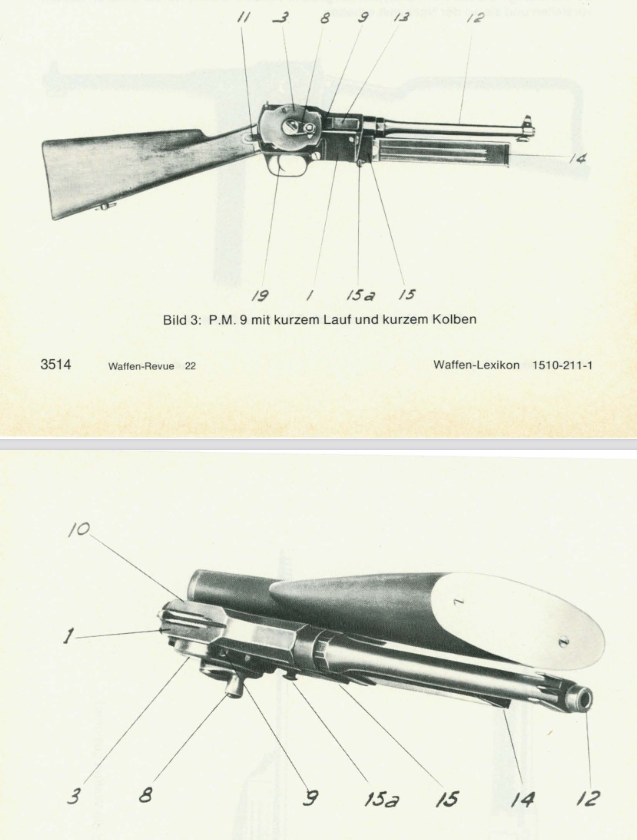 11 3 8 9 13 12

14

19 1 15a 15

Bild 3: P.M. 9 mit kurzem Lauf und kurzem Kolben

3514 Waffen-Revue 22 Waffen-Lexikon 1510-211-1

10

1

3 8 9 15a 15 14 12